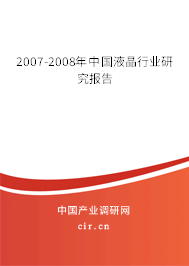 2007-2008年中国液晶行业研究报告

中国产业调研网

cir.cn